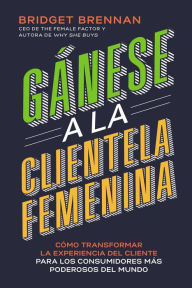 BRIDGET BRENNAN
CEO DE THE FEMALE FACTOR Y AUTORA DE WHY SHE BUYS

GÁNESE A LA CLIENTELA FEMENINA

CÓMO TRANSFORMAR LA EXPERIENCIA DEL CLIENTE PARA LOS CONSUMIDORES MÁS PODEROSOS DEL MUNDO